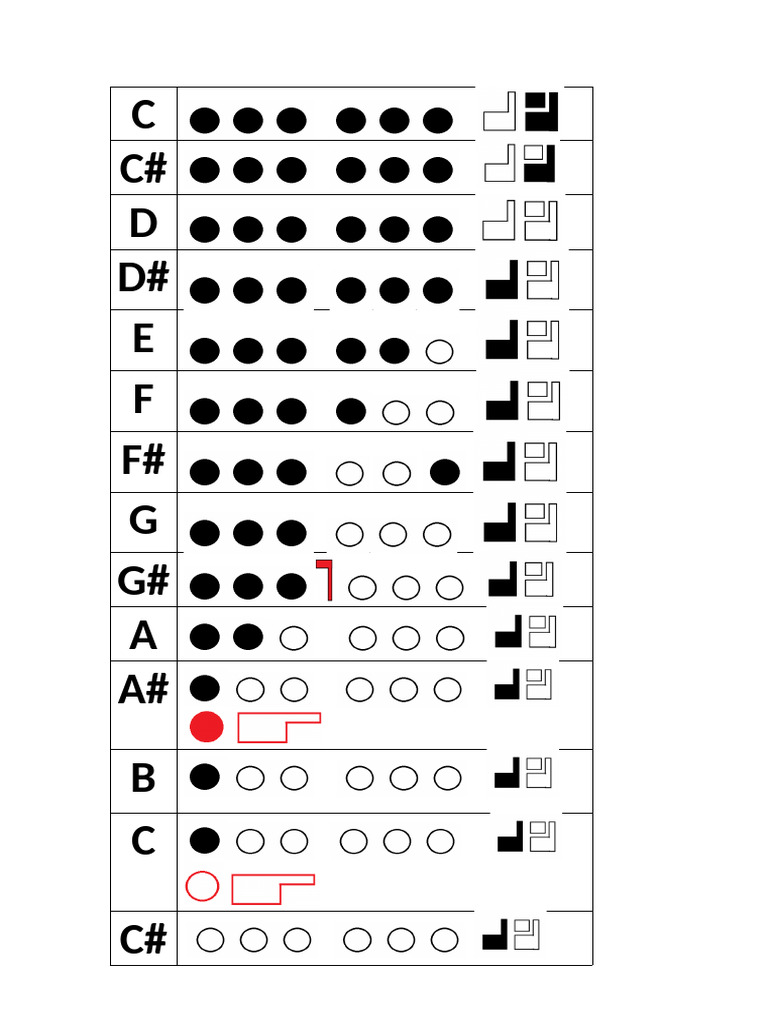 C
C#
D
D#
E
F
F#
G
G#
A
A#
B
C
C#